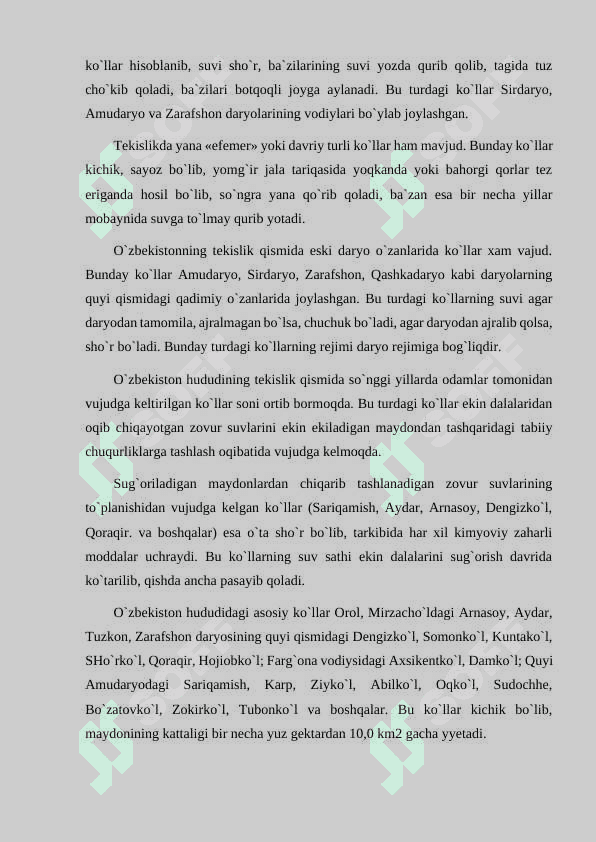 ko`llar hisoblanib, suvi sho`r, ba`zilarining suvi yozda qurib qolib, tagida tuz cho`kib qoladi, ba`zilari botqoqli joyga aylanadi. Bu turdagi ko`llar Sirdaryo, Amudaryo va Zarafshon daryolarining vodiylari bo`ylab joylashgan.

Tekislikda yana «efemer» yoki davriy turli ko`llar ham mavjud. Bunday ko`llar kichik, sayoz bo`lib, yomg`ir jala tariqasida yoqkanda yoki bahorgi qorlar tez eriganda hosil bo`lib, so`ngra yana qo`rib qoladi, ba`zan esa bir necha yillar mobaynida suvga to`lmay qurib yotadi.

O`zbekistonning tekislik qismida eski daryo o`zanlarida ko`llar xam vajud. Bunday ko`llar Amudaryo, Sirdaryo, Zarafshon, Qashkadaryo kabi daryolarning quyi qismidagi qadimiy o`zanlarida joylashgan. Bu turdagi ko`llarning suvi agar daryodan tamomila, ajralmagan bo`lsa, chuchuk bo`ladi, agar daryodan ajralib qolsa, sho`r bo`ladi. Bunday turdagi ko`llarning rejimi daryo rejimiga bog`liqdir.

O`zbekiston hududining tekislik qismida so`nggi yillarda odamlar tomonidan vujudga keltirilgan ko`llar soni ortib bormoqda. Bu turdagi ko`llar ekin dalalaridan oqib chiqayotgan zovur suvlarini ekin ekiladigan maydondan tashqaridagi tabiiy chuqurliklarga tashlash oqibatida vujudga kelmoqda.

Sug`oriladigan maydonlardan chiqarib tashlanadigan zovur suvlarining to`planishidan vujudga kelgan ko`llar (Sariqamish, Aydar, Arnasoy, Dengizko`l, Qoraqir. va boshqalar) esa o`ta sho`r bo`lib, tarkibida har xil kimyoviy zaharli moddalar uchraydi. Bu ko`llarning suv sathi ekin dalalarini sug`orish davrida ko`tarilib, qishda ancha pasayib qoladi.

O`zbekiston hududidagi asosiy ko`llar Orol, Mirzacho`ldagi Arnasoy, Aydar, Tuzkon, Zarafshon daryosining quyi qismidagi Dengizko`l, Somonko`l, Kuntako`l, SHo`rko`l, Qoraqir, Hojiobko`l; Farg`ona vodiysidagi Axsikentko`l, Damko`l; Quyi Amudaryodagi Sariqamish, Karp, Ziyko`l, Abilko`l, Oqko`l, Sudochhe, Bo`zatovko`l, Zokirko`l, Tubonko`l va boshqalar. Bu ko`llar kichik bo`lib, maydonining kattaligi bir necha yuz gektardan 10,0 km2 gacha yyetadi.